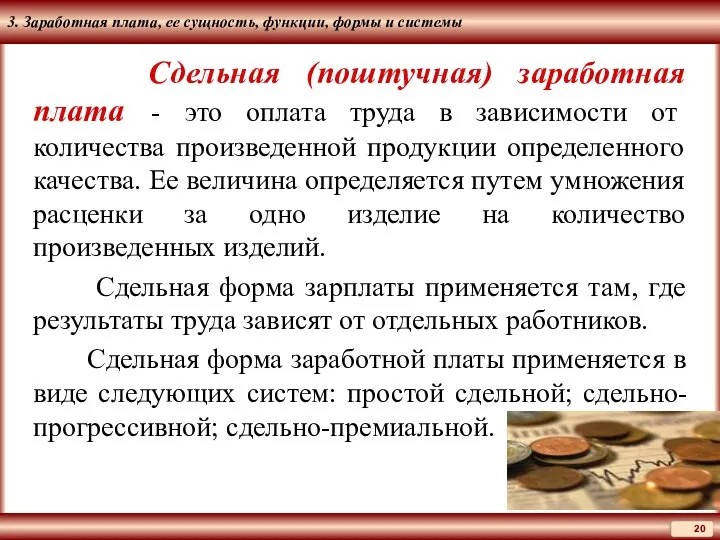 3. Заработная плата, ее сущность, функции, формы и системы

Сдельная (поштучная) заработная плата - это оплата труда в зависимости от количества произведенной продукции определенного качества. Ее величина определяется путем умножения расценки за одно изделие на количество произведенных изделий.

Сдельная форма зарплаты применяется там, где результаты труда зависят от отдельных работников.

Сдельная форма заработной платы применяется в виде следующих систем: простой сдельной; сдельно-прогрессивной; сдельно-премиальной.

20